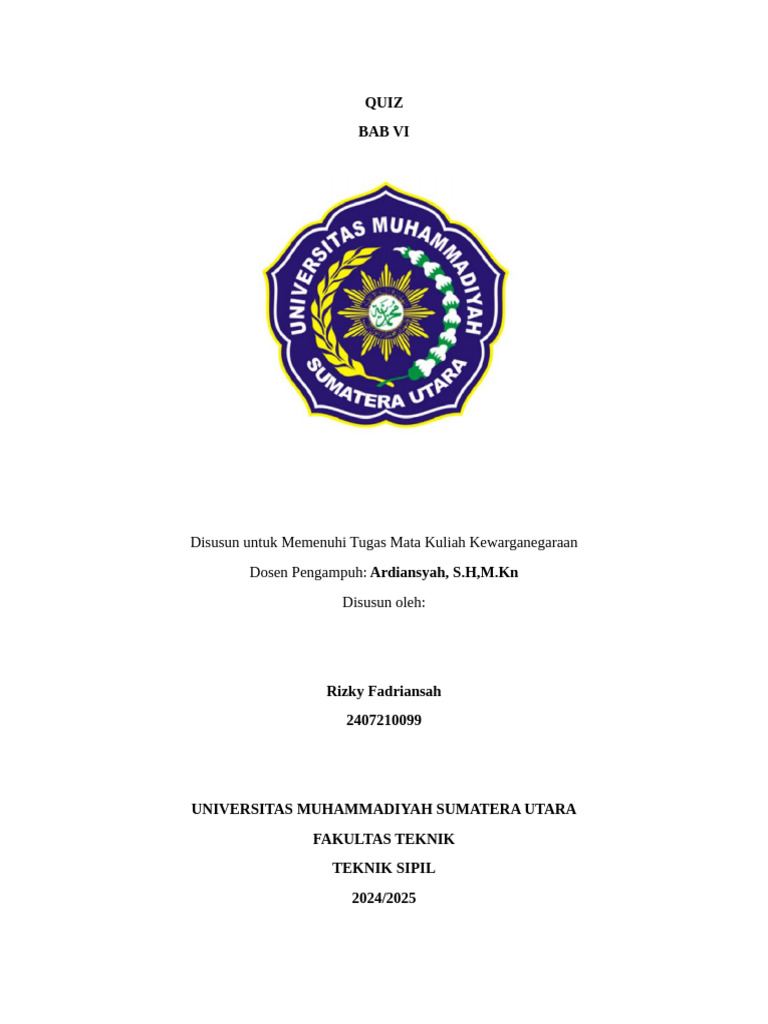 QUIZ
BAB VI

UNIVERSITAS MUHAMMADIYAH
SUMATERA UTARA

Disusun untuk Memenuhi Tugas Mata Kuliah Kewarganegaraan

Dosen Pengampuh: Ardiansyah, S.H,M.Kn

Disusun oleh:

Rizky Fadriansah

2407210099

UNIVERSITAS MUHAMMADIYAH SUMATERA UTARA

FAKULTAS TEKNIK

TEKNIK SIPIL

2024/2025